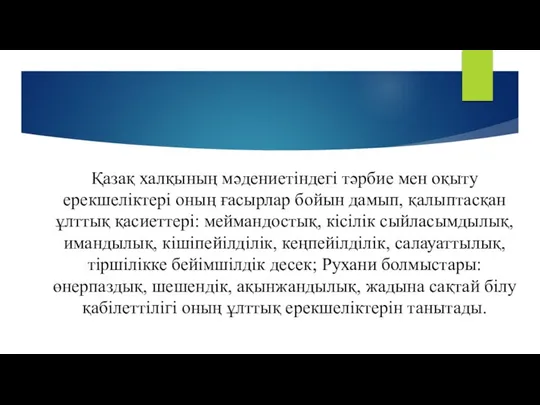 Қазақ халқының мәдениетіндегі тәрбие мен оқыту ерекшеліктері оның ғасырлар бойын дамып, қалыптасқан ұлттық қасиеттері: меймандостық, кісілік сыйласымдылық, имандылық, кішіпейілділік, кеңпейілділік, салауаттылық, тіршілікке бейімшілдік десек; Рухани болмыстары: өнерпаздық, шешендік, ақынжандылық, жадына сақтай білу қабілеттілігі оның ұлттық ерекшеліктерін танытады.